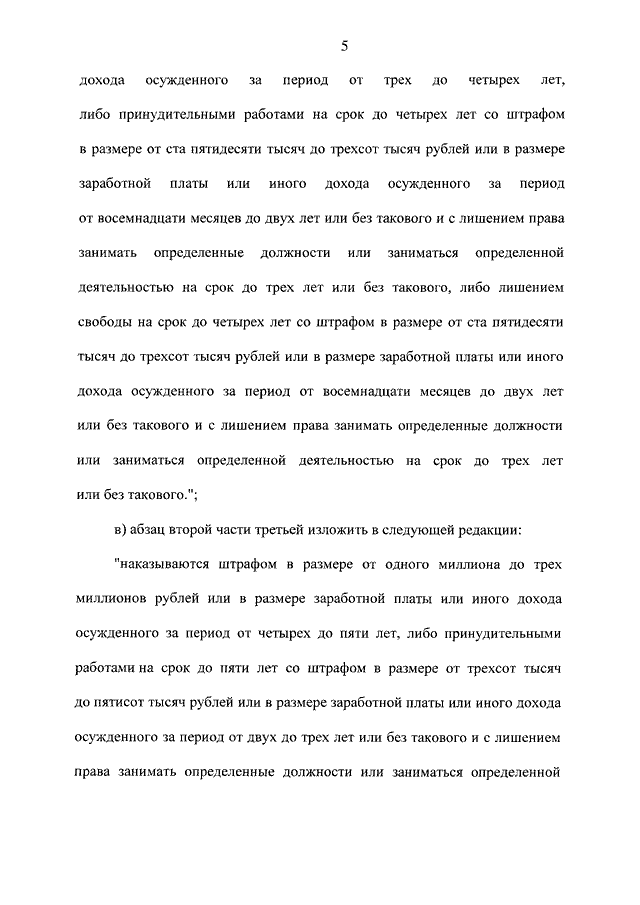 5

дохода осужденного за период от трех до четырех лет, либо принудительными работами на срок до четырех лет со штрафом в размере от ста пятидесяти тысяч до трехсот тысяч рублей или в размере заработной платы или иного дохода осужденного за период от восемнадцати месяцев до двух лет или без такового и с лишением права занимать определенные должности или заниматься определенной деятельностью на срок до трех лет или без такового, либо лишением свободы на срок до четырех лет со штрафом в размере от ста пятидесяти тысяч до трехсот тысяч рублей или в размере заработной платы или иного дохода осужденного за период от восемнадцати месяцев до двух лет или без такового и с лишением права занимать определенные должности или заниматься определенной деятельностью на срок до трех лет или без такового.";

в) абзац второй части третьей изложить в следующей редакции:

"наказываются штрафом в размере от одного миллиона до трех миллионов рублей или в размере заработной платы или иного дохода осужденного за период от четырех до пяти лет, либо принудительными работами на срок до пяти лет со штрафом в размере от трехсот тысяч до пятисот тысяч рублей или в размере заработной платы или иного дохода осужденного за период от двух до трех лет или без такового и с лишением права занимать определенные должности или заниматься определенной